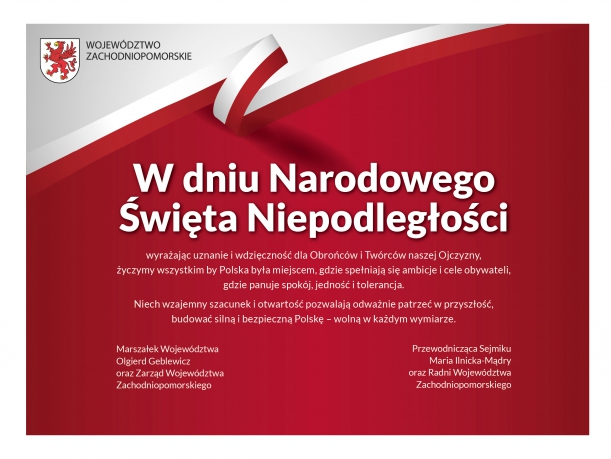 WOJEWÓDZTWO
ZACHODNIOPOMORSKIE

W dniu Narodowego Święta Niepodległości

wyrażając uznanie i wdzięczność dla Obrońców i Twórców naszej Ojczyzny, życzymy wszystkim by Polska była miejscem, gdzie spełniają się ambicje i cele obywateli, gdzie panuje spokój, jedność i tolerancja.

Niech wzajemny szacunek i otwartość pozwalają odważnie patrzeć w przyszłość, budować silną i bezpieczną Polskę – wolną w każdym wymiarze.

Marszałek Województwa
Olgierd Geblewicz
oraz Zarząd Województwa
Zachodniopomorskiego

Przewodnicząca Sejmiku
Maria Ilnicka-Mądry
oraz Radni Województwa
Zachodniopomorskiego